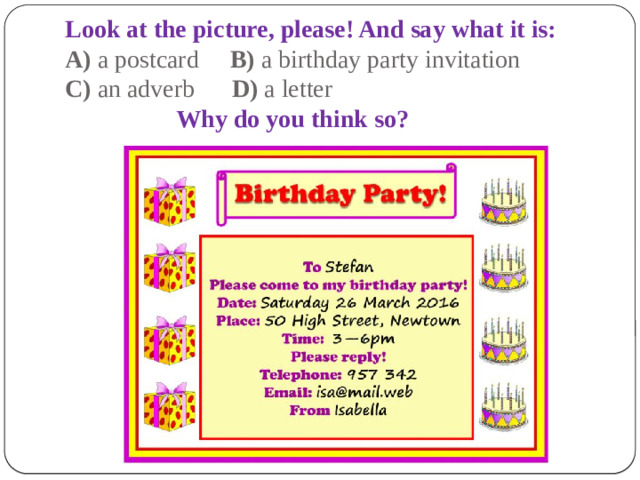 Look at the picture, please! And say what it is:
A) a postcard B) a birthday party invitation
C) an adverb D) a letter
Why do you think so?

Birthday Party!

To Stefan
Please come to my birthday party!
Date: Saturday 26 March 2016
Place: 50 High Street, Newtown
Time: 3—6pm
Please reply!
Telephone: 957 342
Email: isa@mail.web
From Isabella